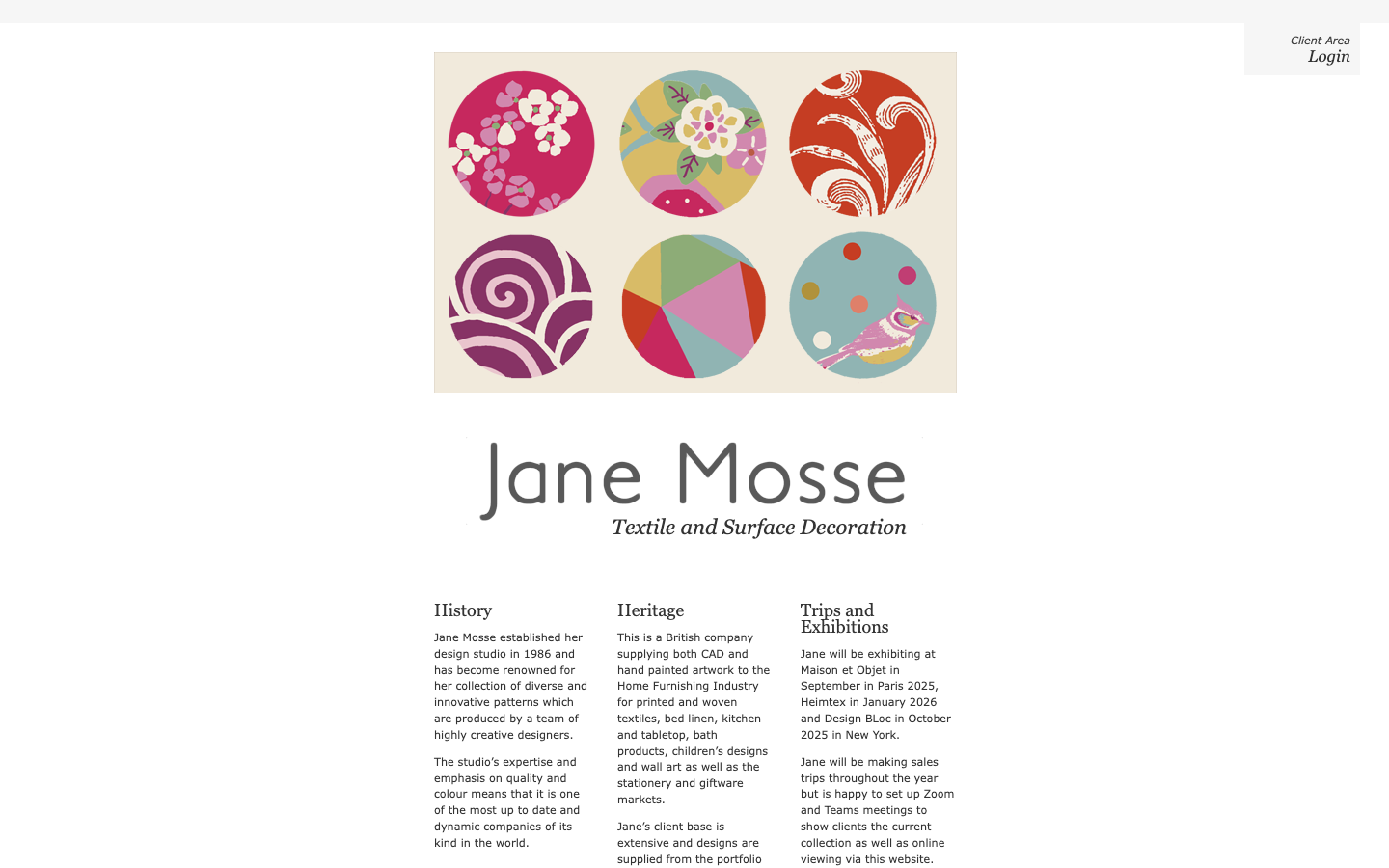 Client Area
Login

Jane Mosse
Textile and Surface Decoration

History

Jane Mosse established her design studio in 1986 and has become renowned for her collection of diverse and innovative patterns which are produced by a team of highly creative designers.

The studio's expertise and emphasis on quality and colour means that it is one of the most up to date and dynamic companies of its kind in the world.

Heritage

This is a British company supplying both CAD and hand painted artwork to the Home Furnishing Industry for printed and woven textiles, bed linen, kitchen and tabletop, bath products, children's designs and wall art as well as the stationery and giftware markets.

Jane's client base is extensive and designs are supplied from the portfolio

Trips and Exhibitions

Jane will be exhibiting at Maison et Objet in September in Paris 2025, Heimtex in January 2026 and Design BLoc in October 2025 in New York.

Jane will be making sales trips throughout the year but is happy to set up Zoom and Teams meetings to show clients the current collection as well as online viewing via this website.